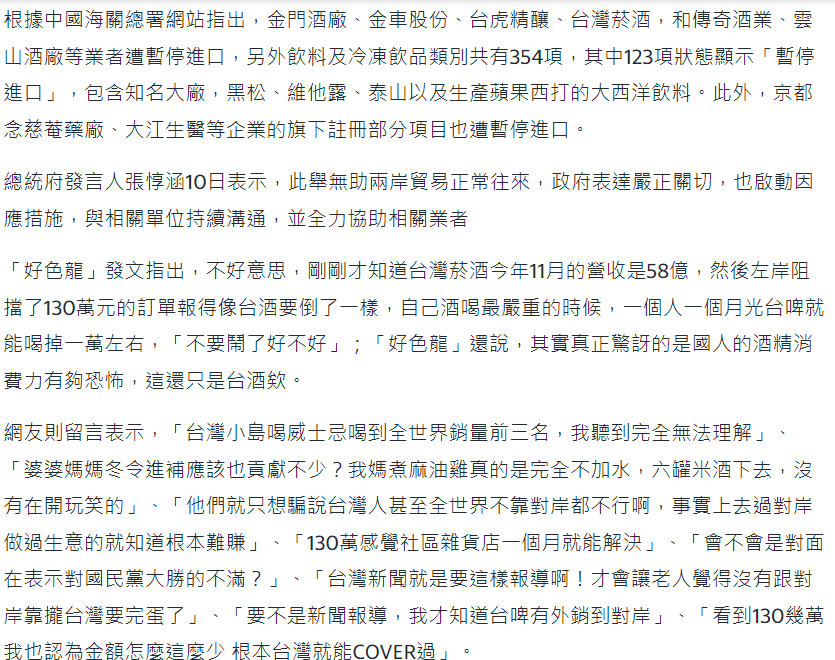 根據中國海關總署網站指出，金門酒廠、金車股份、台虎精釀、台灣菸酒，和傳奇酒業、雲山酒廠等業者遭暫停進口，另外飲料及冷凍飲品類別共有354項，其中123項狀態顯示「暫停進口」，包含知名大廠，黑松、維他露、泰山以及生產蘋果西打的大西洋飲料。此外，京都念慈菴藥廠、大江生醫等企業的旗下註冊部分項目也遭暫停進口。

總統府發言人張惇涵10日表示，此舉無助兩岸貿易正常往來，政府表達嚴正關切，也啟動因應措施，與相關單位持續溝通，並全力協助相關業者

「好色龍」發文指出，不好意思，剛剛才知道台灣菸酒今年11月的營收是58億，然後左岸阻擋了130萬元的訂單報得像台酒要倒了一樣，自己酒喝最嚴重的時候，一個人一個月光台啤就能喝掉一萬左右，「不要鬧了好不好」；「好色龍」還說，其實真正驚訝的是國人的酒精消費力有夠恐怖，這還只是台酒欸。

網友則留言表示，「台灣小島喝威士忌喝到全世界銷量前三名，我聽到完全無法理解」、「婆婆媽媽冬令進補應該也貢獻不少？我媽煮麻油雞真的是完全不加水，六罐米酒下去，沒有在開玩笑的」、「他們就只想騙說台灣人甚至全世界不靠對岸都不行啊，事實上去過對岸做過生意的就知道根本難賺」、「130萬感覺社區雜貨店一個月就能解決」、「會不會是對面在表示對國民黨大勝的不滿？」、「台灣新聞就是要這樣報導啊！才會讓老人覺得沒有跟對岸靠攏台灣要完蛋了」、「要不是新聞報導，我才知道台啤有外銷到對岸」、「看到130幾萬我也認為金額怎麼這麼少 根本台灣就能COVER過」。